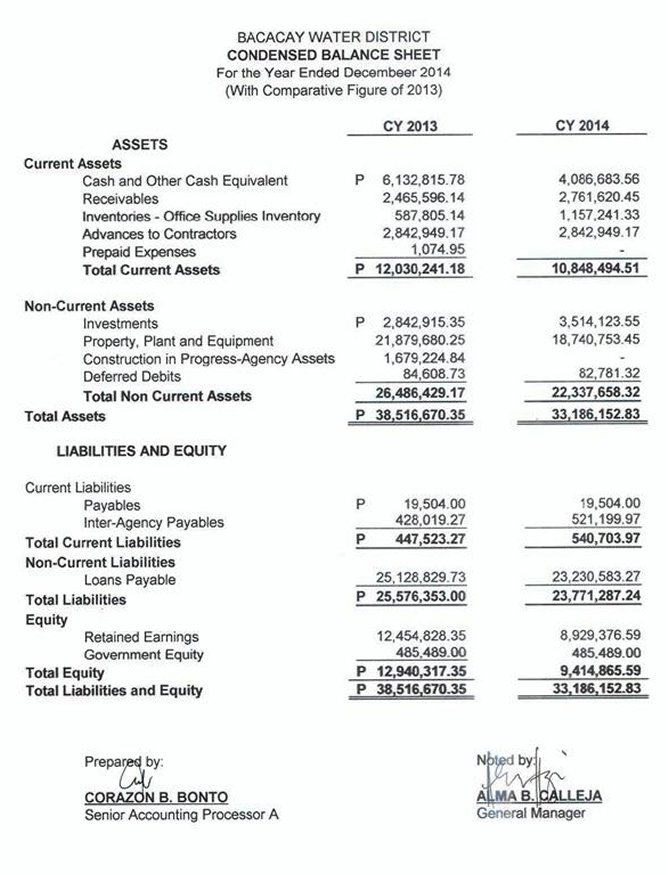 BACACAY WATER DISTRICT
CONDENSED BALANCE SHEET
For the Year Ended Decembeer 2014
(With Comparative Figure of 2013)

| | CY 2013 | CY 2014 |
|---|---|---|
| ASSETS | | |
| Current Assets | | |
| Cash and Other Cash Equivalent | P 6,132,815.78 | 4,086,683.56 |
| Receivables | 2,465,596.14 | 2,761,620.45 |
| Inventories - Office Supplies Inventory | 587,805.14 | 1,157,241.33 |
| Advances to Contractors | 2,842,949.17 | 2,842,949.17 |
| Prepaid Expenses | 1,074.95 | - |
| Total Current Assets | P 12,030,241.18 | 10,848,494.51 |
| Non-Current Assets | | |
| Investments | P 2,842,915.35 | 3,514,123.55 |
| Property, Plant and Equipment | 21,879,680.25 | 18,740,753.45 |
| Construction in Progress-Agency Assets | 1,679,224.84 | - |
| Deferred Debits | 84,608.73 | 82,781.32 |
| Total Non Current Assets | 26,486,429.17 | 22,337,658.32 |
| Total Assets | P 38,516,670.35 | 33,186,152.83 |
| LIABILITIES AND EQUITY | | |
| Current Liabilities | | |
| Payables | P 19,504.00 | 19,504.00 |
| Inter-Agency Payables | 428,019.27 | 521,199.97 |
| Total Current Liabilities | P 447,523.27 | 540,703.97 |
| Non-Current Liabilities | | |
| Loans Payable | 25,128,829.73 | 23,230,583.27 |
| Total Liabilities | P 25,576,353.00 | 23,771,287.24 |
| Equity | | |
| Retained Earnings | 12,454,828.35 | 8,929,376.59 |
| Government Equity | 485,489.00 | 485,489.00 |
| Total Equity | P 12,940,317.35 | 9,414,865.59 |
| Total Liabilities and Equity | P 38,516,670.35 | 33,186,152.83 |

Prepared by:
CORAZON B. BONTO
Senior Accounting Processor A

Noted by:
ALMA B. CALLEJA
General Manager